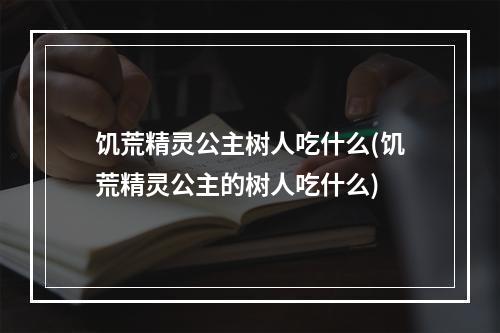 饥荒精灵公主树人吃什么(饥荒精灵公主的树人吃什么)